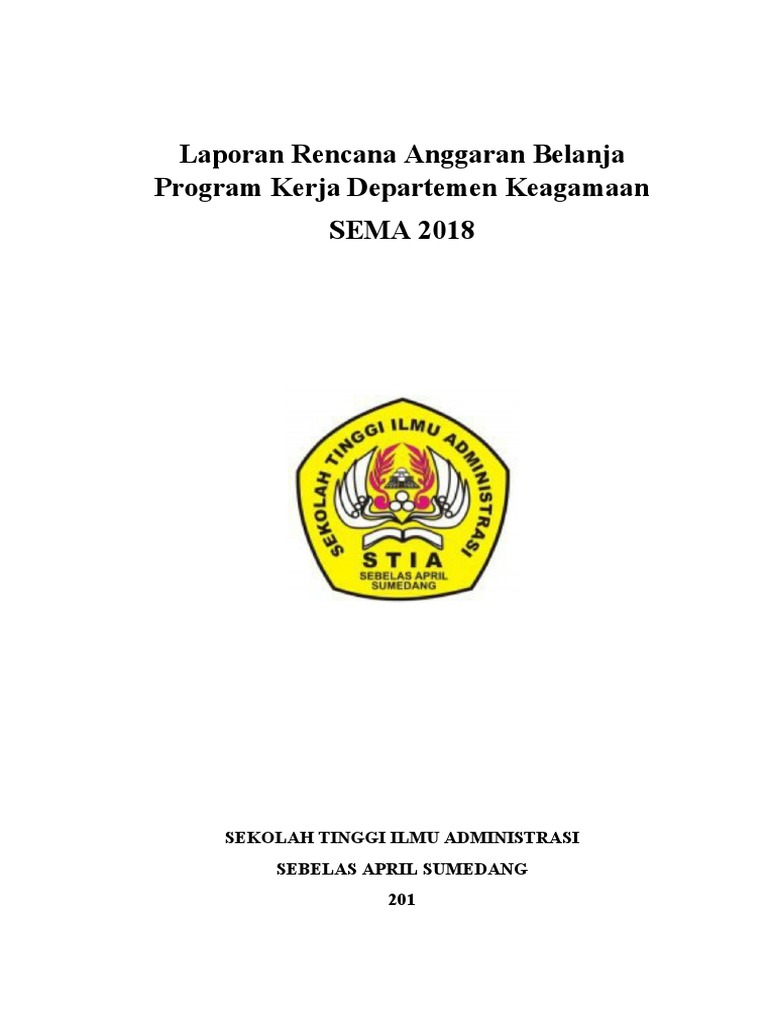 Laporan Rencana Anggaran Belanja
Program Kerja Departemen Keagamaan
SEMA 2018

SEKOLAH TINGGI ILMU ADMINISTRASI
STIA
SEBELAS APRIL
SUMEDANG

SEKOLAH TINGGI ILMU ADMINISTRASI
SEBELAS APRIL SUMEDANG
201